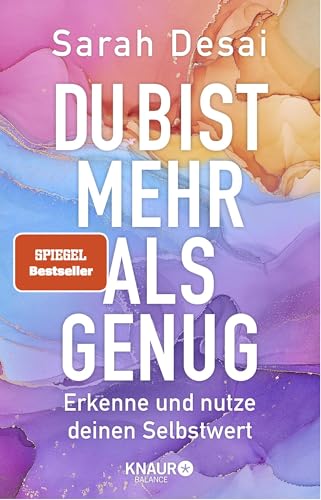 Sarah Desai

DU BIST MEHR ALS GENUG

SPIEGEL Bestseller

Erkenne und nutze deinen Selbstwert

KNAUR BALANCE